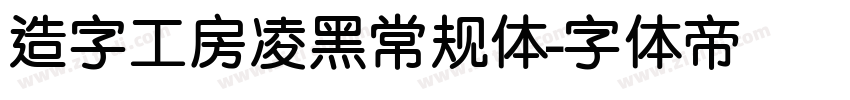 造字工房凌黑常规体-字体帝